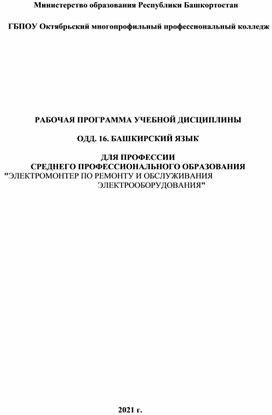 Министерство образования Республики Башкортостан

ГБПОУ Октябрьский многопрофильный профессиональный колледж

РАБОЧАЯ ПРОГРАММА УЧЕБНОЙ ДИСЦИПЛИНЫ

ОДД. 16. БАШКИРСКИЙ ЯЗЫК

ДЛЯ ПРОФЕССИИ
СРЕДНЕГО ПРОФЕССИОНАЛЬНОГО ОБРАЗОВАНИЯ
"ЭЛЕКТРОМОНТЕР ПО РЕМОНТУ И ОБСЛУЖИВАНИЯ ЭЛЕКТРООБОРУДОВАНИЯ"

2021 г.